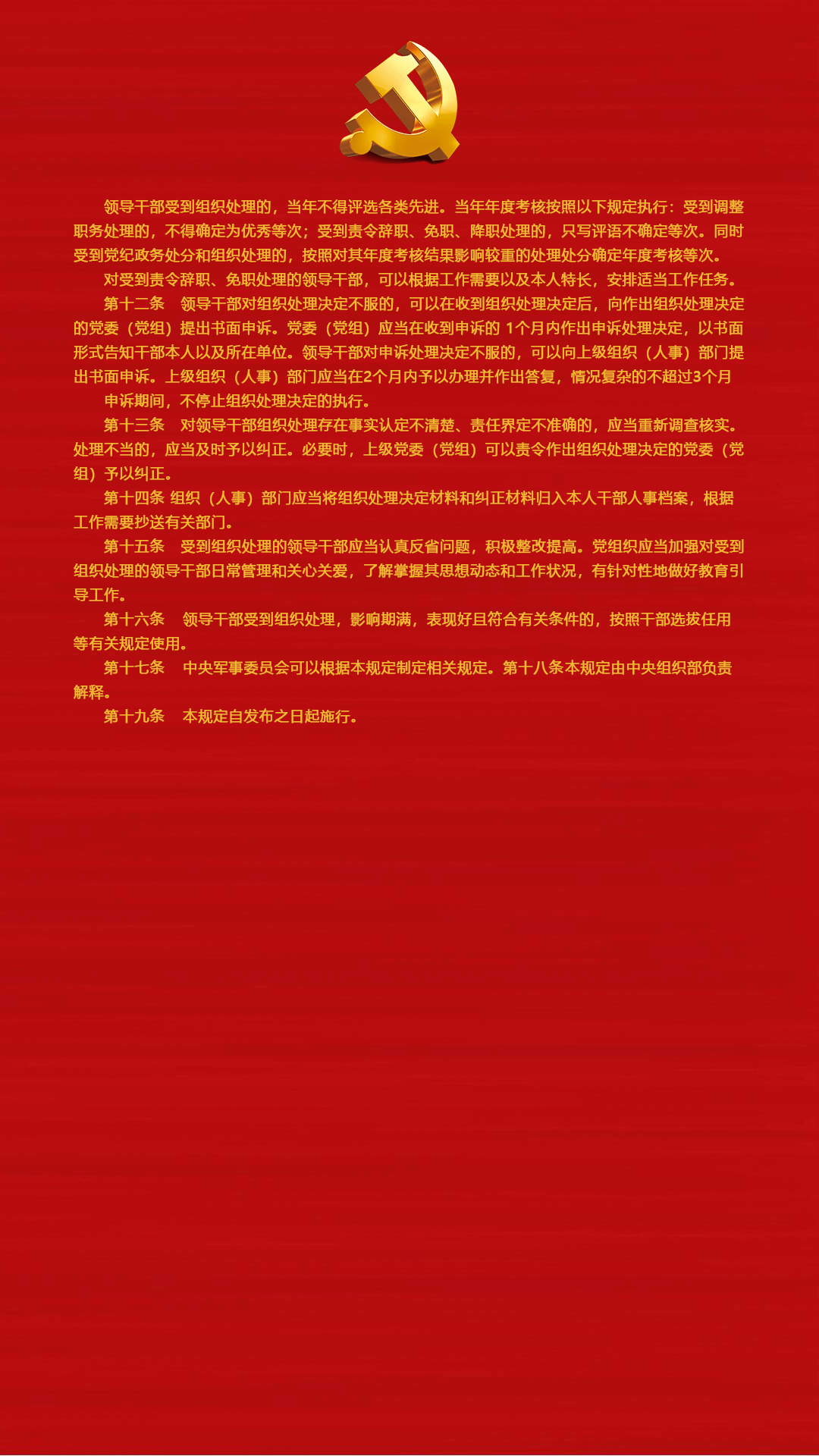 领导干部受到组织处理的，当年不得评选各类先进。当年年度考核按照以下规定执行：受到调整职务处理的，不得确定为优秀等次；受到责令辞职、免职、降职处理的，只写评语不确定等次。同时受到党纪政务处分和组织处理的，按照对其年度考核结果影响较重的处理处分确定年度考核等次。

对受到责令辞职、免职处理的领导干部，可以根据工作需要以及本人特长，安排适当工作任务。

第十二条　领导干部对组织处理决定不服的，可以在收到组织处理决定后，向作出组织处理决定的党委（党组）提出书面申诉。党委（党组）应当在收到申诉的 1个月内作出申诉处理决定，以书面形式告知干部本人以及所在单位。领导干部对申诉处理决定不服的，可以向上级组织（人事）部门提出书面申诉。上级组织（人事）部门应当在2个月内予以办理并作出答复，情况复杂的不超过3个月

申诉期间，不停止组织处理决定的执行。

第十三条　对领导干部组织处理存在事实认定不清楚、责任界定不准确的，应当重新调查核实。处理不当的，应当及时予以纠正。必要时，上级党委（党组）可以责令作出组织处理决定的党委（党组）予以纠正。

第十四条 组织（人事）部门应当将组织处理决定材料和纠正材料归入本人干部人事档案，根据工作需要抄送有关部门。

第十五条　受到组织处理的领导干部应当认真反省问题，积极整改提高。党组织应当加强对受到组织处理的领导干部日常管理和关心关爱，了解掌握其思想动态和工作状况，有针对性地做好教育引导工作。

第十六条　领导干部受到组织处理，影响期满，表现好且符合有关条件的，按照干部选拔任用等有关规定使用。

第十七条　中央军事委员会可以根据本规定制定相关规定。第十八条本规定由中央组织部负责解释。

第十九条　本规定自发布之日起施行。